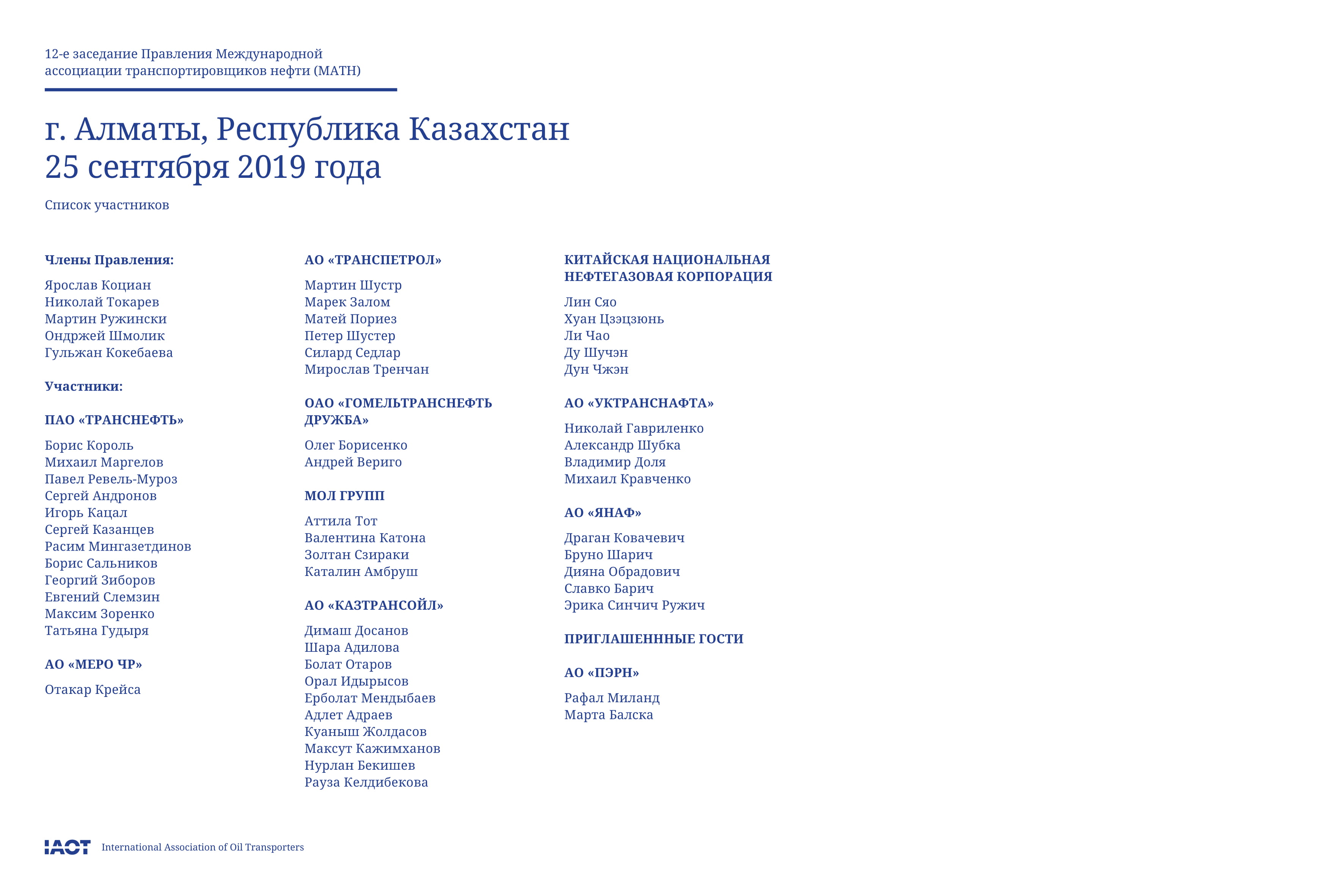 12-е заседание Правления Международной ассоциации транспортировщиков нефти (МАТН)

г. Алматы, Республика Казахстан
25 сентября 2019 года

Список участников

Члены Правления:

Ярослав Коциан
Николай Токарев
Мартин Ружински
Ондржей Шмолик
Гульжан Кокебаева

Участники:

ПАО «ТРАНСНЕФТЬ»

Борис Король
Михаил Маргелов
Павел Ревель-Муроз
Сергей Андронов
Игорь Кацал
Сергей Казанцев
Расим Мингазетдинов
Борис Сальников
Георгий Зиборов
Евгений Слемзин
Максим Зоренко
Татьяна Гудыря

АО «МЕРО ЧР»

Отакар Крейса

АО «ТРАНСПЕТРОЛ»

Мартин Шустр
Марек Залом
Матей Пориез
Петер Шустер
Силард Седлар
Мирослав Тренчан

ОАО «ГОМЕЛЬТРАНСНЕФТЬ ДРУЖБА»

Олег Борисенко
Андрей Вериго

МОЛ ГРУПП

Аттила Тот
Валентина Катона
Золтан Сзираки
Каталин Амбруш

АО «КАЗТРАНСОЙЛ»

Димаш Досанов
Шара Адилова
Болат Отаров
Орал Идырысов
Ерболат Мендыбаев
Адлет Адраев
Куаныш Жолдасов
Максут Кажимханов
Нурлан Бекишев
Рауза Келдибекова

КИТАЙСКАЯ НАЦИОНАЛЬНАЯ НЕФТЕГАЗОВАЯ КОРПОРАЦИЯ

Лин Сяо
Хуан Цзэцзюнь
Ли Чао
Ду Шучэн
Дун Чжэн

АО «УКТРАНСНАФТА»

Николай Гавриленко
Александр Шубка
Владимир Доля
Михаил Кравченко

АО «ЯНАФ»

Драган Ковачевич
Бруно Шарич
Дияна Обрадович
Славко Барич
Эрика Синчич Ружич

ПРИГЛАШЕНННЫЕ ГОСТИ

АО «ПЭРН»

Рафал Миланд
Марта Балска

IAOT International Association of Oil Transporters